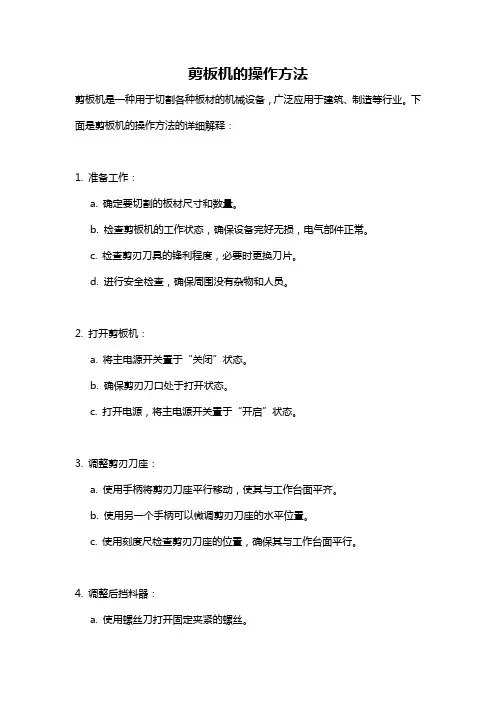 剪板机的操作方法

剪板机是一种用于切割各种板材的机械设备，广泛应用于建筑、制造等行业。下面是剪板机的操作方法的详细解释：

1. 准备工作：

a. 确定要切割的板材尺寸和数量。

b. 检查剪板机的工作状态，确保设备完好无损，电气部件正常。

c. 检查剪刃刀具的锋利程度，必要时更换刀片。

d. 进行安全检查，确保周围没有杂物和人员。

2. 打开剪板机：

a. 将主电源开关置于“关闭”状态。

b. 确保剪刃刀口处于打开状态。

c. 打开电源，将主电源开关置于“开启”状态。

3. 调整剪刃刀座：

a. 使用手柄将剪刃刀座平行移动，使其与工作台面平齐。

b. 使用另一个手柄可以微调剪刃刀座的水平位置。

c. 使用刻度尺检查剪刃刀座的位置，确保其与工作台面平行。

4. 调整后挡料器：

a. 使用螺丝刀打开固定夹紧的螺丝。